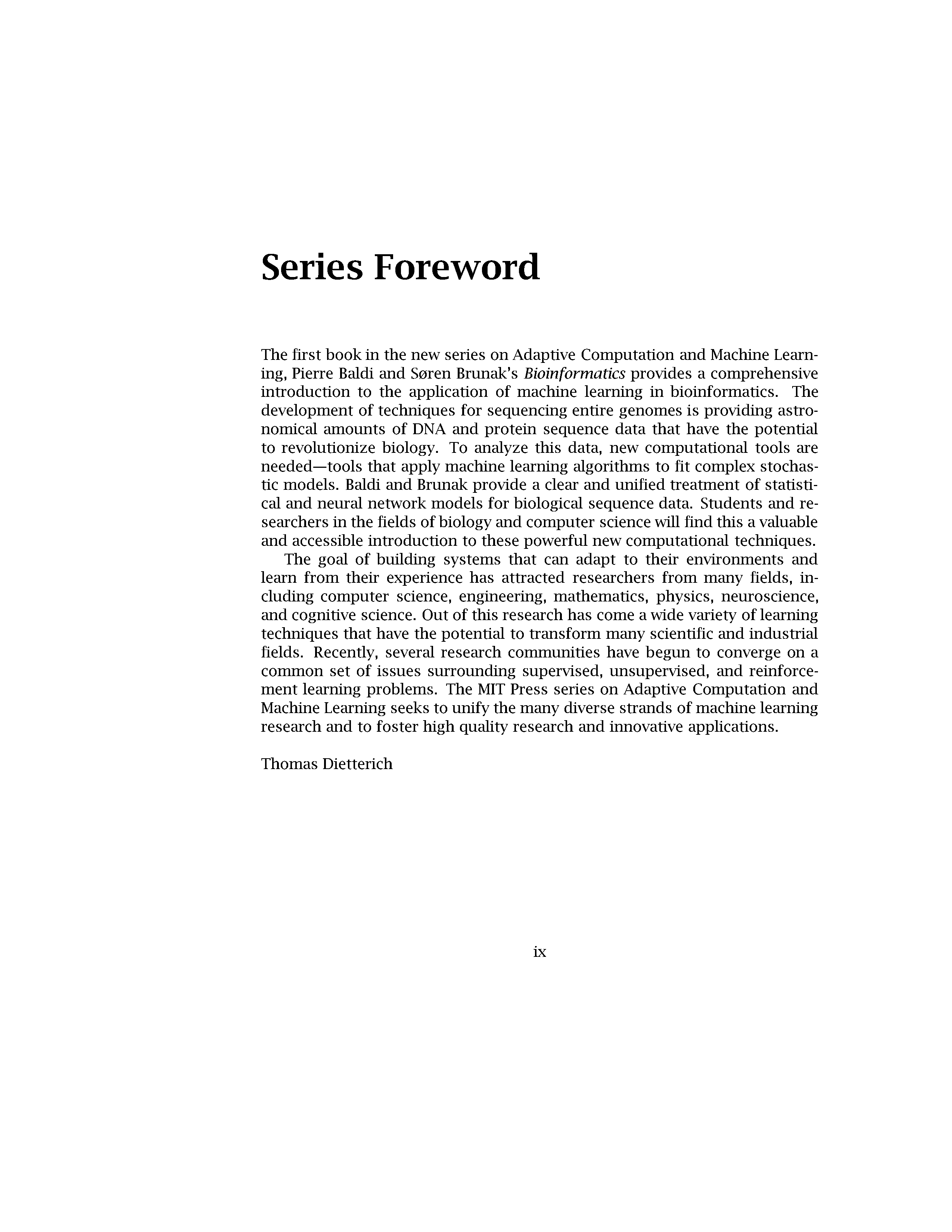 Series Foreword

The first book in the new series on Adaptive Computation and Machine Learning, Pierre Baldi and Søren Brunak's Bioinformatics provides a comprehensive introduction to the application of machine learning in bioinformatics. The development of techniques for sequencing entire genomes is providing astronomical amounts of DNA and protein sequence data that have the potential to revolutionize biology. To analyze this data, new computational tools are needed—tools that apply machine learning algorithms to fit complex stochastic models. Baldi and Brunak provide a clear and unified treatment of statistical and neural network models for biological sequence data. Students and researchers in the fields of biology and computer science will find this a valuable and accessible introduction to these powerful new computational techniques.

The goal of building systems that can adapt to their environments and learn from their experience has attracted researchers from many fields, including computer science, engineering, mathematics, physics, neuroscience, and cognitive science. Out of this research has come a wide variety of learning techniques that have the potential to transform many scientific and industrial fields. Recently, several research communities have begun to converge on a common set of issues surrounding supervised, unsupervised, and reinforcement learning problems. The MIT Press series on Adaptive Computation and Machine Learning seeks to unify the many diverse strands of machine learning research and to foster high quality research and innovative applications.

Thomas Dietterich

ix